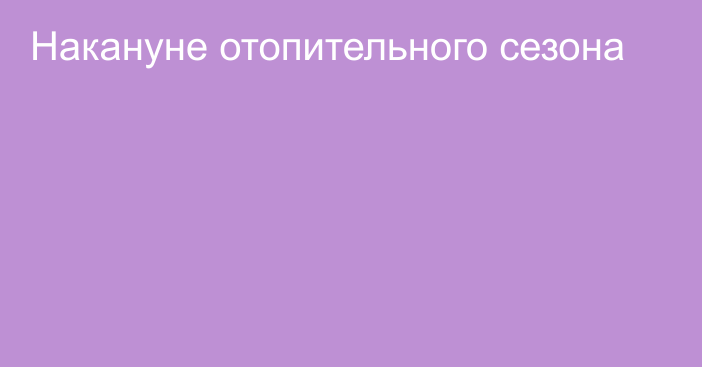 Накануне отопительного сезона